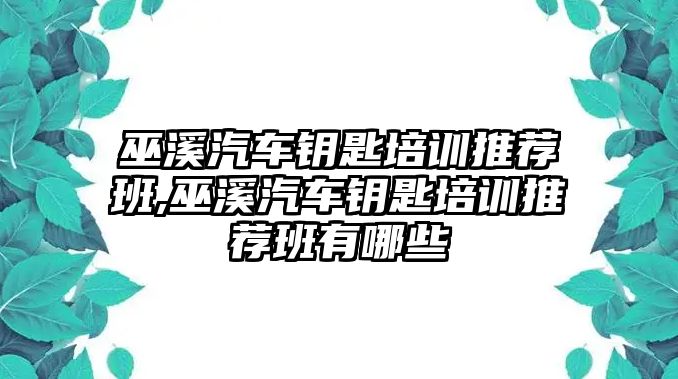 巫溪汽车钥匙培训推荐班,巫溪汽车钥匙培训推荐班有哪些